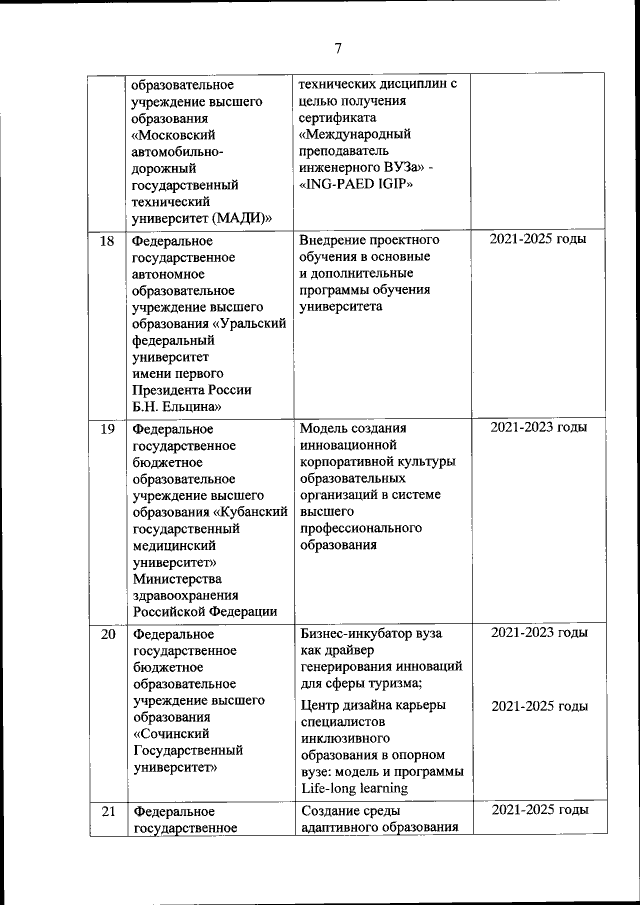 7

|  |  |  |  |
|---|---|---|---|
|  | образовательное учреждение высшего образования «Московский автомобильно-дорожный государственный технический университет (МАДИ)» | технических дисциплин с целью получения сертификата «Международный преподаватель инженерного ВУЗа» - «ING-PAED IGIP» |  |
| 18 | Федеральное государственное автономное образовательное учреждение высшего образования «Уральский федеральный университет имени первого Президента России Б.Н. Ельцина» | Внедрение проектного обучения в основные и дополнительные программы обучения университета | 2021-2025 годы |
| 19 | Федеральное государственное бюджетное образовательное учреждение высшего образования «Кубанский государственный медицинский университет» Министерства здравоохранения Российской Федерации | Модель создания инновационной корпоративной культуры образовательных организаций в системе высшего профессионального образования | 2021-2023 годы |
| 20 | Федеральное государственное бюджетное образовательное учреждение высшего образования «Сочинский Государственный университет» | Бизнес-инкубатор вуза как драйвер генерирования инноваций для сферы туризма; Центр дизайна карьеры специалистов инклюзивного образования в опорном вузе: модель и программы Life-long learning | 2021-2023 годы 2021-2025 годы |
| 21 | Федеральное государственное | Создание среды адаптивного образования | 2021-2025 годы |